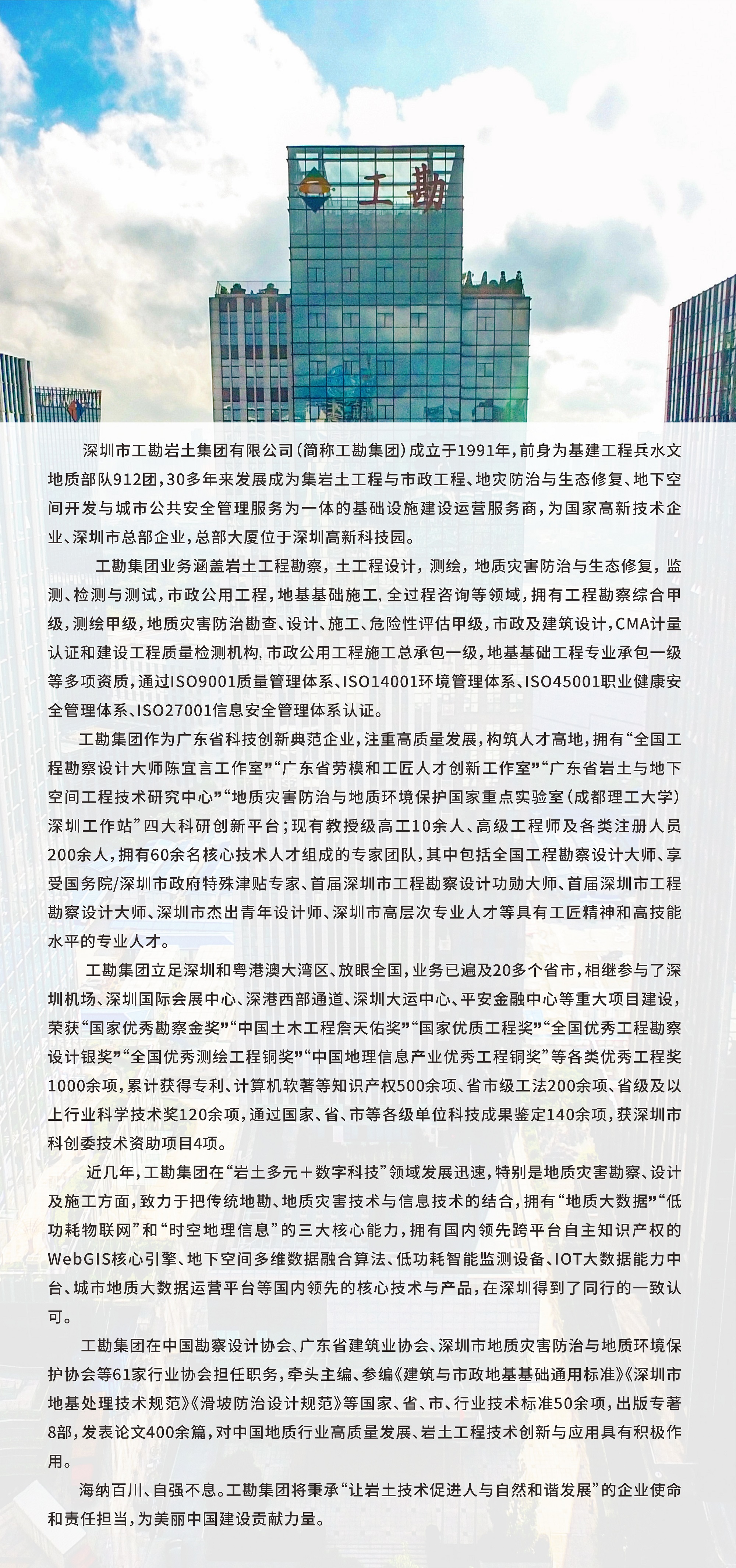 工勘

深圳市工勘岩土集团有限公司（简称工勘集团）成立于1991年，前身为基建工程兵水文地质部队912团，30多年来发展成为集岩土工程与市政工程、地灾防治与生态修复、地下空间开发与城市公共安全管理服务为一体的基础设施建设运营服务商，为国家高新技术企业、深圳市总部企业，总部大厦位于深圳高新科技园。

工勘集团业务涵盖岩土工程勘察，土工程设计，测绘，地质灾害防治与生态修复，监测、检测与测试，市政公用工程，地基基础施工，全过程咨询等领域，拥有工程勘察综合甲级，测绘甲级，地质灾害防治勘查、设计、施工、危险性评估甲级，市政及建筑设计，CMA计量认证和建设工程质量检测机构，市政公用工程施工总承包一级，地基基础工程专业承包一级等多项资质，通过ISO9001质量管理体系、ISO14001环境管理体系、ISO45001职业健康安全管理体系、ISO27001信息安全管理体系认证。

工勘集团作为广东省科技创新典范企业，注重高质量发展，构筑人才高地，拥有“全国工程勘察设计大师陈宜言工作室”“广东省劳模和工匠人才创新工作室”“广东省岩土与地下空间工程技术研究中心”“地质灾害防治与地质环境保护国家重点实验室（成都理工大学）深圳工作站”四大科研创新平台；现有教授级高工10余人、高级工程师及各类注册人员200余人，拥有60余名核心技术人才组成的专家团队，其中包括全国工程勘察设计大师、享受国务院/深圳市政府特殊津贴专家、首届深圳市工程勘察设计功勋大师、首届深圳市工程勘察设计大师、深圳市杰出青年设计师、深圳市高层次专业人才等具有工匠精神和高技能水平的专业人才。

工勘集团立足深圳和粤港澳大湾区、放眼全国，业务已遍及20多个省市，相继参与了深圳机场、深圳国际会展中心、深港西部通道、深圳大运中心、平安金融中心等重大项目建设，荣获“国家优秀勘察金奖”“中国土木工程詹天佑奖”“国家优质工程奖”“全国优秀工程勘察设计银奖”“全国优秀测绘工程铜奖”“中国地理信息产业优秀工程铜奖”等各类优秀工程奖1000余项，累计获得专利、计算机软著等知识产权500余项、省市级工法200余项、省级及以上行业科学技术奖120余项，通过国家、省、市等各级单位科技成果鉴定140余项，获深圳市科创委技术资助项目4项。

近几年，工勘集团在“岩土多元＋数字科技”领域发展迅速，特别是地质灾害勘察、设计及施工方面，致力于把传统地勘、地质灾害技术与信息技术的结合，拥有“地质大数据”“低功耗物联网”和“时空地理信息”的三大核心能力，拥有国内领先跨平台自主知识产权的WebGIS核心引擎、地下空间多维数据融合算法、低功耗智能监测设备、IOT大数据能力中台、城市地质大数据运营平台等国内领先的核心技术与产品，在深圳得到了同行的一致认可。

工勘集团在中国勘察设计协会、广东省建筑业协会、深圳市地质灾害防治与地质环境保护协会等61家行业协会担任职务，牵头主编、参编《建筑与市政地基基础通用标准》《深圳市地基处理技术规范》《滑坡防治设计规范》等国家、省、市、行业技术标准50余项，出版专著8部，发表论文400余篇，对中国地质行业高质量发展、岩土工程技术创新与应用具有积极作用。

海纳百川、自强不息。工勘集团将秉承“让岩土技术促进人与自然和谐发展”的企业使命和责任担当，为美丽中国建设贡献力量。